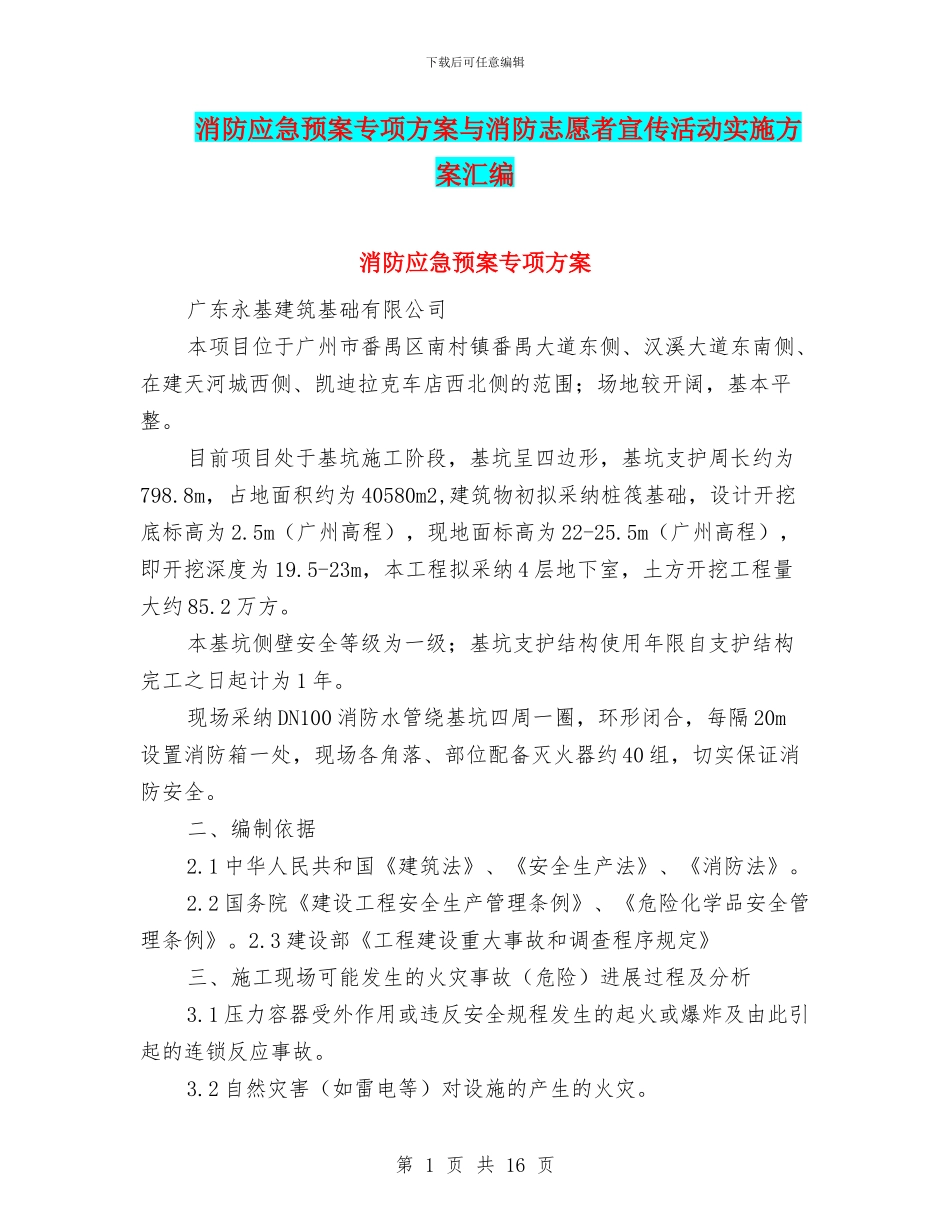 下载后可任意编辑

消防应急预案专项方案与消防志愿者宣传活动实施方案汇编

消防应急预案专项方案

广东永基建筑基础有限公司

本项目位于广州市番禺区南村镇番禺大道东侧、汉溪大道东南侧、在建天河城西侧、凯迪拉克车店西北侧的范围；场地较开阔，基本平整。

目前项目处于基坑施工阶段，基坑呈四边形，基坑支护周长约为798.8m，占地面积约为40580m2,建筑物初拟采纳桩筏基础，设计开挖底标高为2.5m（广州高程），现地面标高为22-25.5m（广州高程），即开挖深度为19.5-23m，本工程拟采纳4层地下室，土方开挖工程量大约85.2万方。

本基坑侧壁安全等级为一级；基坑支护结构使用年限自支护结构完工之日起计为1年。

现场采纳DN100消防水管绕基坑四周一圈，环形闭合，每隔20m设置消防箱一处，现场各角落、部位配备灭火器约40组，切实保证消防安全。

二、编制依据

2.1中华人民共和国《建筑法》、《安全生产法》、《消防法》。

2.2国务院《建设工程安全生产管理条例》、《危险化学品安全管理条例》。2.3建设部《工程建设重大事故和调查程序规定》

三、施工现场可能发生的火灾事故（危险）进展过程及分析

3.1压力容器受外作用或违反安全规程发生的起火或爆炸及由此引起的连锁反应事故。

3.2自然灾害（如雷电等）对设施的产生的火灾。

第 1 页 共 16 页